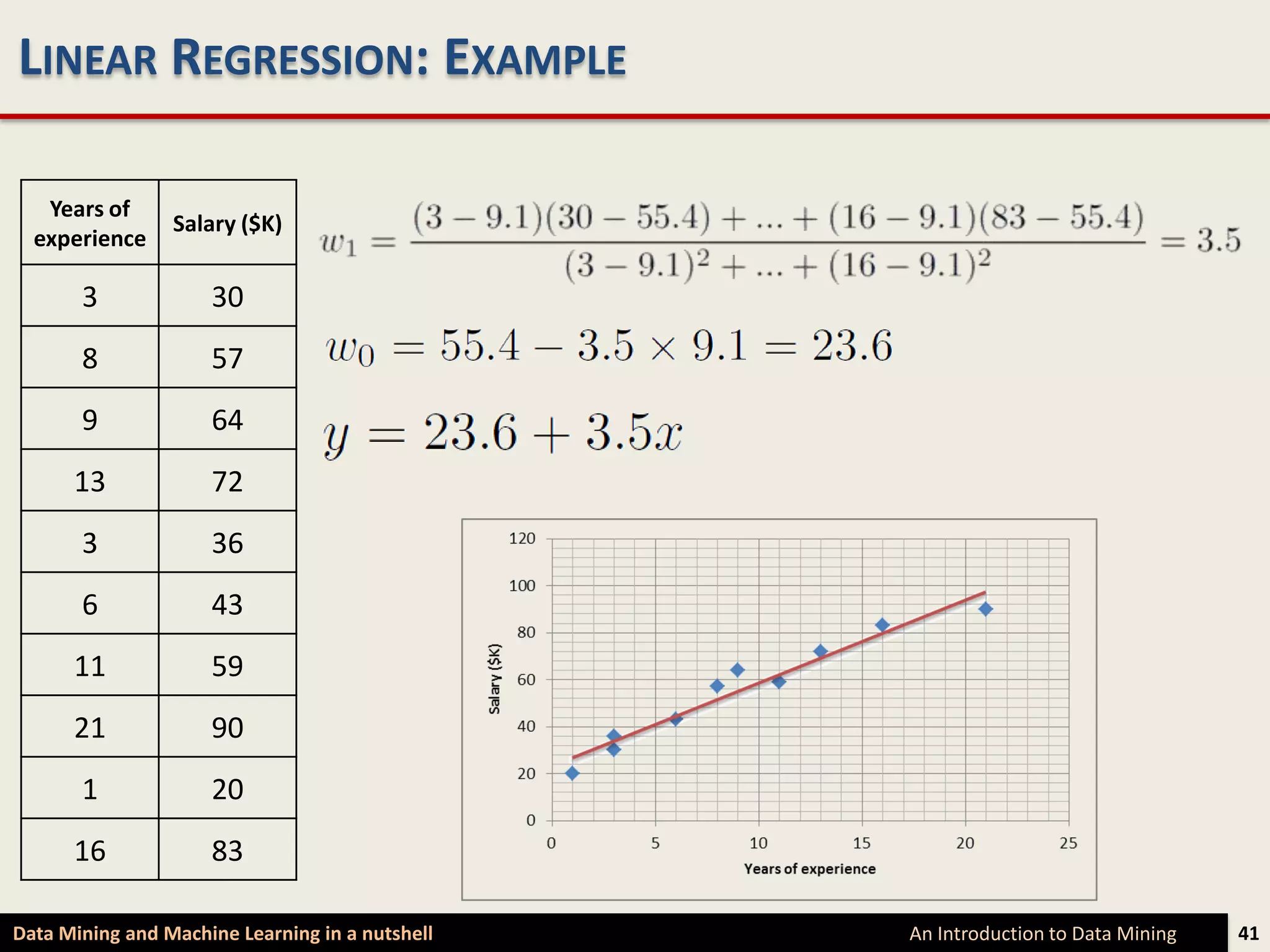 LINEAR REGRESSION: EXAMPLE

| Years of experience | Salary ($K) |
|---|---|
| 3 | 30 |
| 8 | 57 |
| 9 | 64 |
| 13 | 72 |
| 3 | 36 |
| 6 | 43 |
| 11 | 59 |
| 21 | 90 |
| 1 | 20 |
| 16 | 83 |

$w_1 = \frac{(3-9.1)(30-55.4)+...+(16-9.1)(83-55.4)}{(3-9.1)^2+...+(16-9.1)^2} = 3.5$

$w_0 = 55.4 - 3.5 \times 9.1 = 23.6$

$y = 23.6 + 3.5x$

120
100
80
60
40
20
0
Salary ($K)
0 5 10 15 20 25
Years of experience

Data Mining and Machine Learning in a nutshell
An Introduction to Data Mining
41